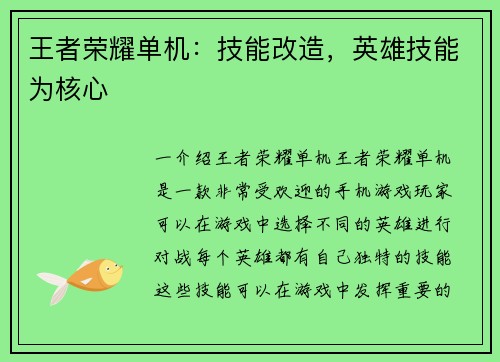 王者荣耀单机：技能改造，英雄技能为核心

一介绍王者荣耀单机王者荣耀单机是一款非常受欢迎的手机游戏玩家可以在游戏中选择不同的英雄进行对战每个英雄都有自己独特的技能这些技能可以在游戏中发挥重要的